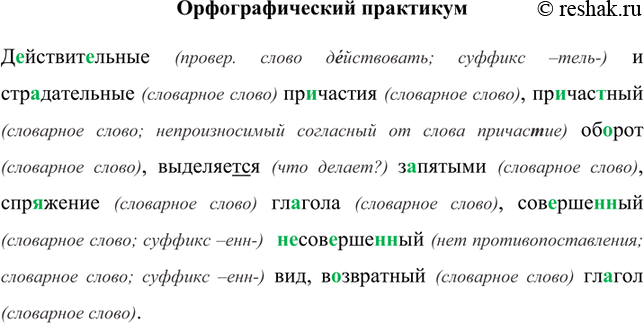 Орфографический практикум © reshak.ru

Действительные (провер. слово де́йствовать; суффикс –тель-) и страдательные (словарное слово) причастия (словарное слово), причастный (словарное слово; непроизносимый согласный от слова причастие) оборот (словарное слово), выделяется (что делает?) запятыми (словарное слово), спряжение (словарное слово) глагола (словарное слово), совершенный (словарное слово; суффикс –енн-) несовершенный (нет противопоставления; словарное слово; суффикс –енн-) вид, возвратный (словарное слово) глагол (словарное слово).